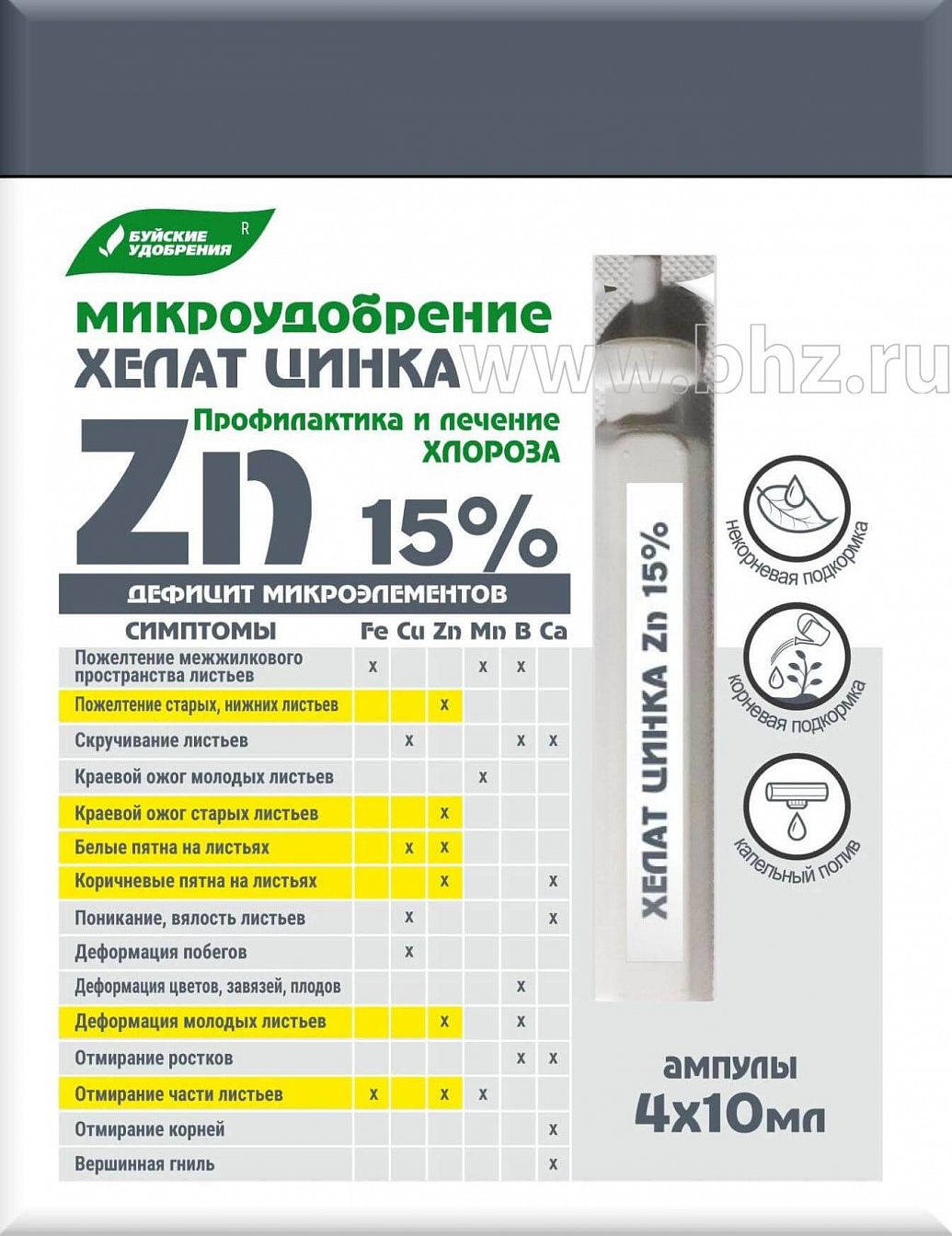 БУЙСКИЕ УДОБРЕНИЯ R

МИКРОУДОБРЕНИЕ
ХЕЛАТ ЦИНКА
www.bhz.ru

Профилактика и лечение ХЛОРОЗА

Zn 15%

ДЕФИЦИТ МИКРОЭЛЕМЕНТОВ

| СИМПТОМЫ | Fe | Cu | Zn | Mn | B | Ca |
|---|---|---|---|---|---|---|
| Пожелтение межжилкового пространства листьев | x | | | x | x | |
| Пожелтение старых, нижних листьев | | | x | | | |
| Скручивание листьев | | x | | | x | x |
| Краевой ожог молодых листьев | | | | x | | |
| Краевой ожог старых листьев | | | x | | | |
| Белые пятна на листьях | | x | x | | | |
| Коричневые пятна на листьях | | | x | | | x |
| Поникание, вялость листьев | | x | | | | x |
| Деформация побегов | | x | | | | |
| Деформация цветов, завязей, плодов | | | | | x | |
| Деформация молодых листьев | | | x | | x | |
| Отмирание ростков | | | | | x | x |
| Отмирание части листьев | x | | x | x | | |
| Отмирание корней | | | | | | x |
| Вершинная гниль | | | | | | x |

ХЕЛАТ ЦИНКА Zn 15%

некорневая подкормка

корневая подкормка

капельный полив

АМПУЛЫ
4х10мл